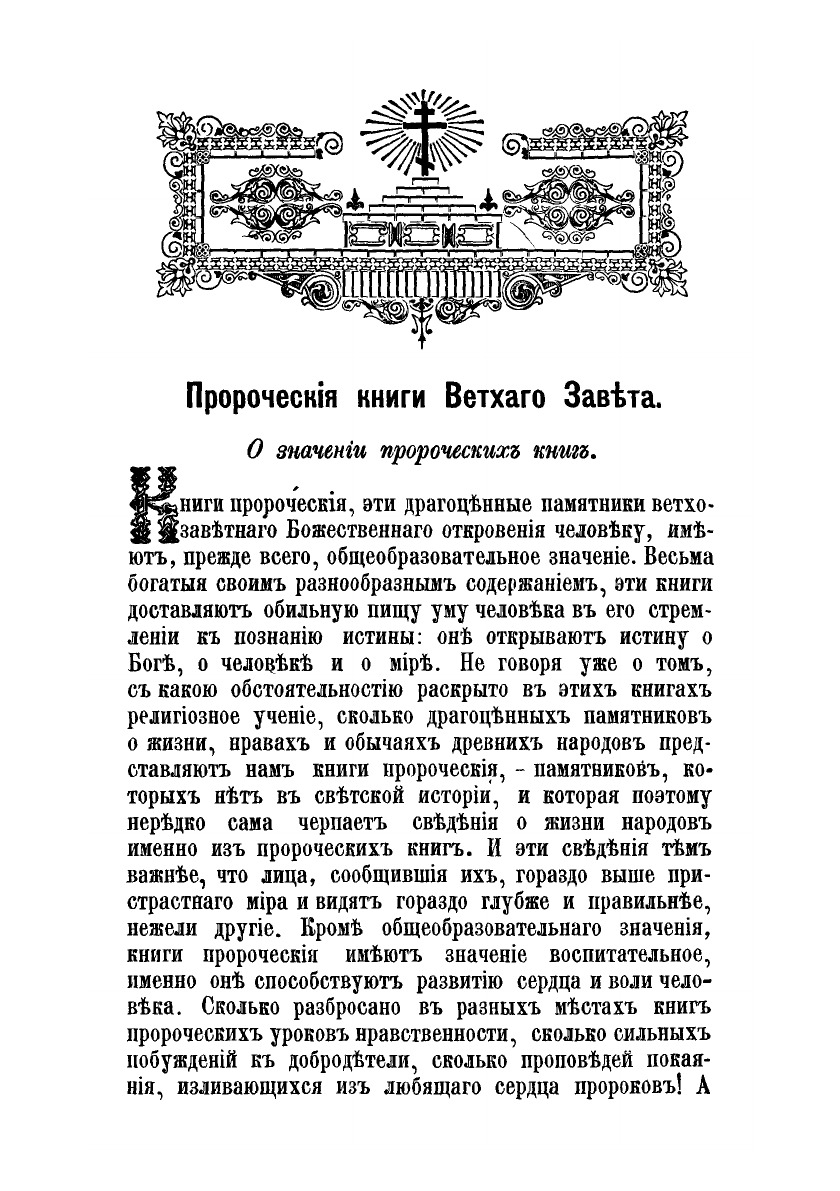 Пророческія книги Ветхаго Завѣта.

О значеніи пророческихъ книгъ.

Книги пророческія, эти драгоцѣнные памятники ветхозавѣтнаго Божественнаго откровенія человѣку, имѣютъ, прежде всего, общеобразовательное значеніе. Весьма богатыя своимъ разнообразнымъ содержаніемъ, эти книги доставляютъ обильную пищу уму человѣка въ его стремленіи къ познанію истины: онѣ открываютъ истину о Богѣ, о человѣкѣ и о мірѣ. Не говоря уже о томъ, съ какою обстоятельностію раскрыто въ этихъ книгахъ религіозное ученіе, сколько драгоцѣнныхъ памятниковъ о жизни, нравахъ и обычаяхъ древнихъ народовъ представляютъ намъ книги пророческія, - памятниковъ, которыхъ нѣтъ въ свѣтской исторіи, и которая поэтому нерѣдко сама черпаетъ свѣдѣнія о жизни народовъ именно изъ пророческихъ книгъ. И эти свѣдѣнія тѣмъ важнѣе, что лица, сообщившія ихъ, гораздо выше пристрастнаго міра и видятъ гораздо глубже и правильнѣе, нежели другіе. Кромѣ общеобразовательнаго значенія, книги пророческія имѣютъ значеніе воспитательное, именно онѣ способствуютъ развитію сердца и воли человѣка. Сколько разбросано въ разныхъ мѣстахъ книгъ пророческихъ уроковъ нравственности, сколько сильныхъ побужденій къ добродѣтели, сколько проповѣдей покаянія, изливающихся изъ любящаго сердца пророковъ! А